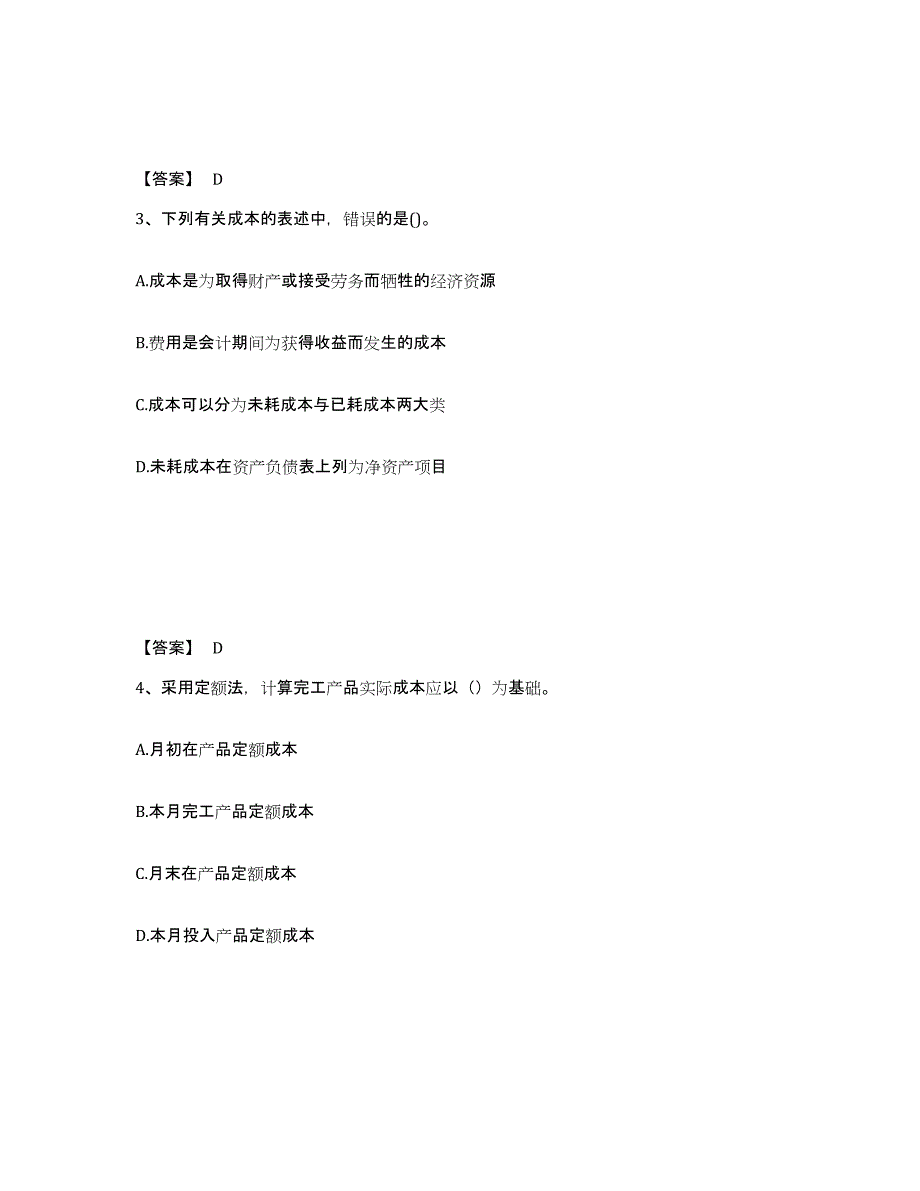 【答案】 D

3、下列有关成本的表述中，错误的是()。

A.成本是为取得财产或接受劳务而牺牲的经济资源

B.费用是会计期间为获得收益而发生的成本

C.成本可以分为未耗成本与已耗成本两大类

D.未耗成本在资产负债表上列为净资产项目

【答案】 D

4、采用定额法，计算完工产品实际成本应以（）为基础。

A.月初在产品定额成本

B.本月完工产品定额成本

C.月末在产品定额成本

D.本月投入产品定额成本